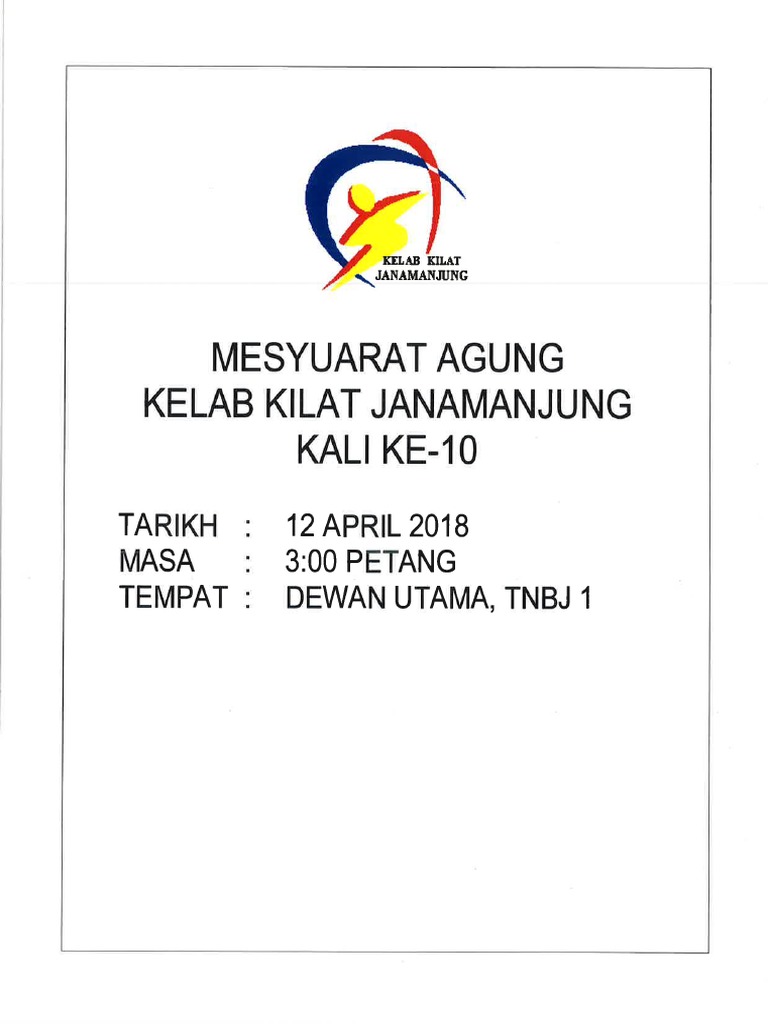 KELAB KILAT
JANAMANJUNG

MESYUARAT AGUNG
KELAB KILAT JANAMANJUNG
KALI KE-10

TARIKH : 12 APRIL 2018
MASA : 3:00 PETANG
TEMPAT : DEWAN UTAMA, TNBJ 1